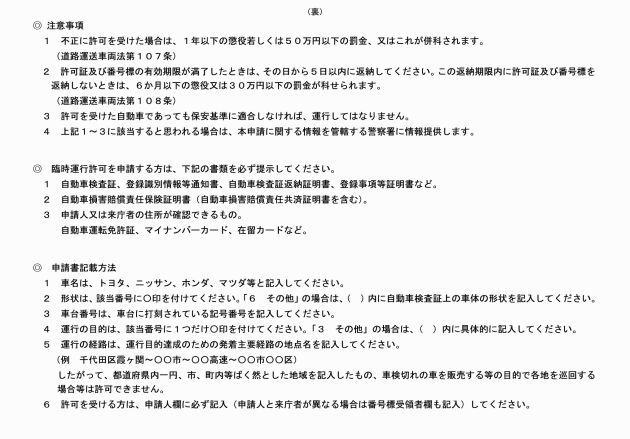 （裏）

◎ 注意事項

1　不正に許可を受けた場合は、１年以下の懲役若しくは５０万円以下の罰金、又はこれが併科されます。
（道路運送車両法第１０７条）

2　許可証及び番号標の有効期限が満了したときは、その日から５日以内に返納してください。この返納期限内に許可証及び番号標を返納しないときは、６か月以下の懲役又は３０万円以下の罰金が科せられます。
（道路運送車両法第１０８条）

3　許可を受けた自動車であっても保安基準に適合しなければ、運行してはなりません。

4　上記１～３に該当すると思われる場合は、本申請に関する情報を管轄する警察署に情報提供します。

◎ 臨時運行許可を申請する方は、下記の書類を必ず提示してください。

1　自動車検査証、登録識別情報等通知書、自動車検査証返納証明書、登録事項等証明書など。

2　自動車損害賠償責任保険証明書（自動車損害賠償責任共済証明書を含む）。

3　申請人又は来庁者の住所が確認できるもの。
自動車運転免許証、マイナンバーカード、在留カードなど。

◎ 申請書記載方法

1　車名は、トヨタ、ニッサン、ホンダ、マツダ等と記入してください。

2　形状は、該当番号に○印を付けてください。「６　その他」の場合は、（　）内に自動車検査証上の車体の形状を記入してください。

3　車台番号は、車台に打刻されている記号番号を記入してください。

4　運行の目的は、該当番号に１つだけ○印を付けてください。「３　その他」の場合は、（　）内に具体的に記入してください。

5　運行の経路は、運行目的達成のための発着主要経路の地点名を記入してください。
（例　千代田区霞ヶ関～○○市～○○高速～○○市○○区）
したがって、都道府県内一円、市、町内等ばく然とした地域を記入したもの、車検切れの車を販売する等の目的で各地を巡回する場合等は許可できません。

6　許可を受ける方は、申請人欄に必ず記入（申請人と来庁者が異なる場合は番号標受領者欄も記入）してください。